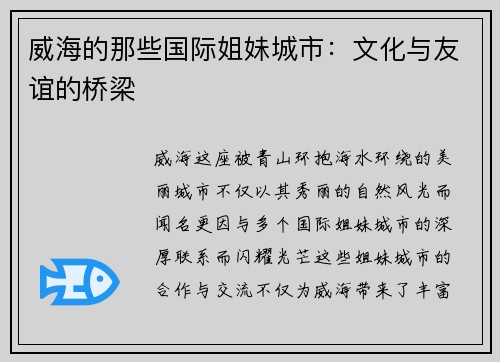 威海的那些国际姐妹城市：文化与友谊的桥梁

威海这座被青山环抱海水环绕的美丽城市不仅以其秀丽的自然风光而闻名更因与多个国际姐妹城市的深厚联系而闪耀光芒这些姐妹城市的合作与交流不仅为威海带来了丰富